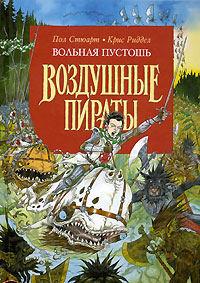 Пол Стюарт • Крис Риддел
ВОЛЬНАЯ ПУСТОШЬ
ВОЗДУШНЫЕ ПИРАТЫ